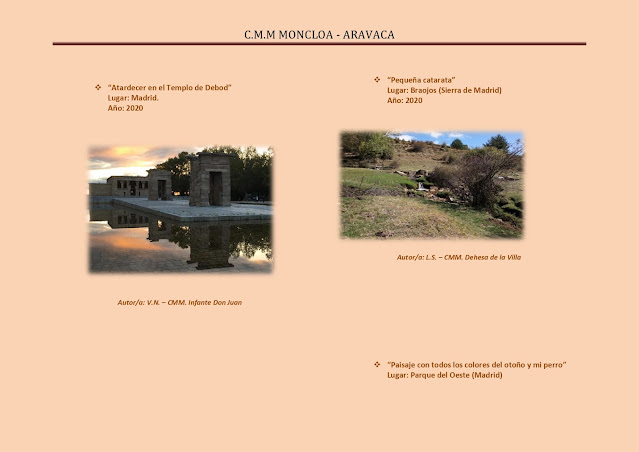 C.M.M MONCLOA - ARAVACA

❖ "Atardecer en el Templo de Debod"
Lugar: Madrid.
Año: 2020

Autor/a: V.N. – CMM. Infante Don Juan

❖ "Pequeña catarata"
Lugar: Braojos (Sierra de Madrid)
Año: 2020

Autor/a: L.S. – CMM. Dehesa de la Villa

❖ "Paisaje con todos los colores del otoño y mi perro"
Lugar: Parque del Oeste (Madrid)